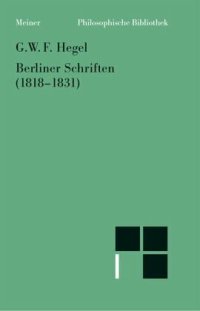 Meiner Philosophische Bibliothek

G.W. F. Hegel

Berliner Schriften
(1818–1831)